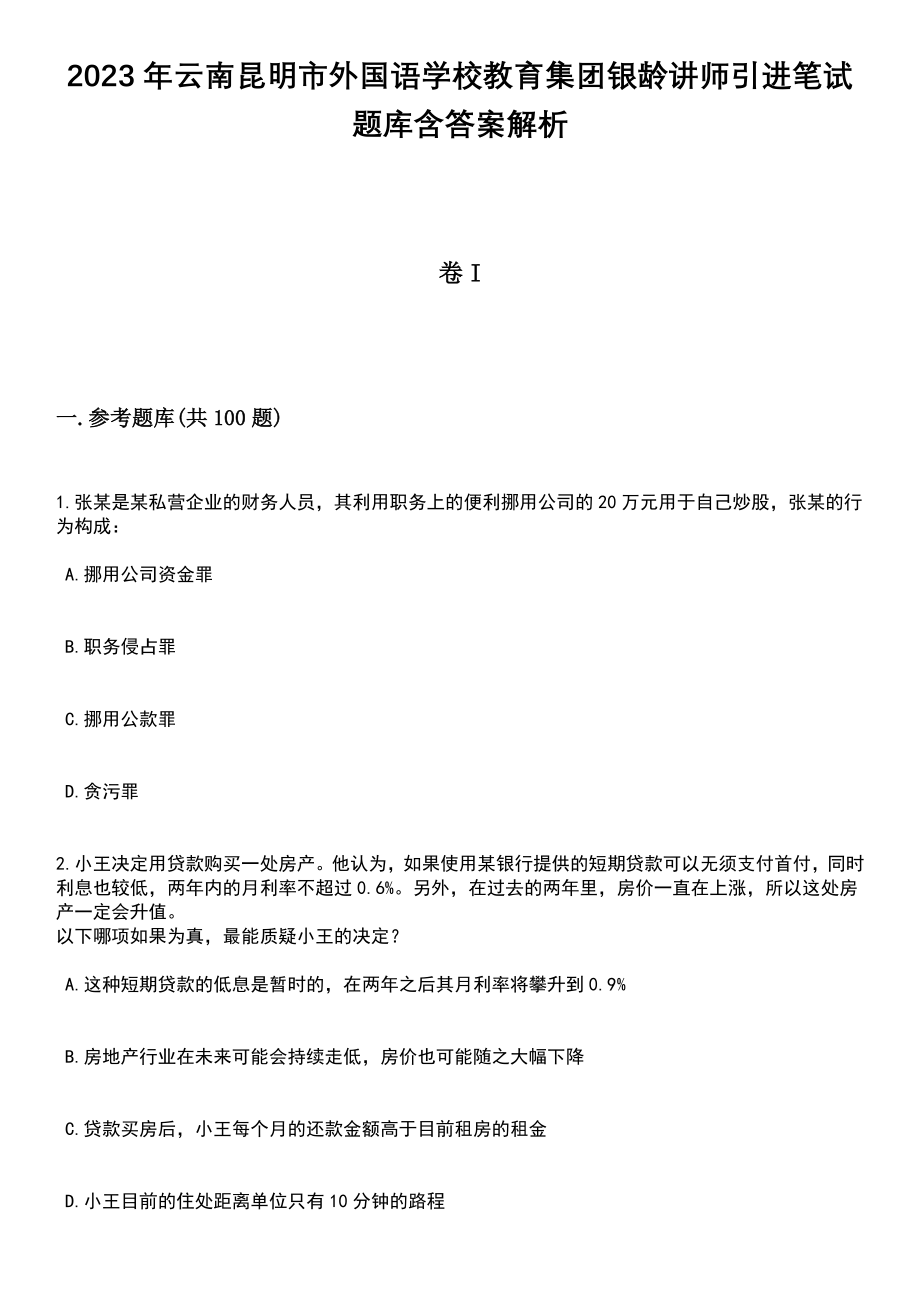 2023年云南昆明市外国语学校教育集团银龄讲师引进笔试题库含答案解析

卷I

一.参考题库(共100题)

1.张某是某私营企业的财务人员，其利用职务上的便利挪用公司的20万元用于自己炒股，张某的行为构成：

A.挪用公司资金罪

B.职务侵占罪

C.挪用公款罪

D.贪污罪

2.小王决定用贷款购买一处房产。他认为，如果使用某银行提供的短期贷款可以无须支付首付，同时利息也较低，两年内的月利率不超过0.6%。另外，在过去的两年里，房价一直在上涨，所以这处房产一定会升值。
以下哪项如果为真，最能质疑小王的决定？

A.这种短期贷款的低息是暂时的，在两年之后其月利率将攀升到0.9%

B.房地产行业在未来可能会持续走低，房价也可能随之大幅下降

C.贷款买房后，小王每个月的还款金额高于目前租房的租金

D.小王目前的住处距离单位只有10分钟的路程